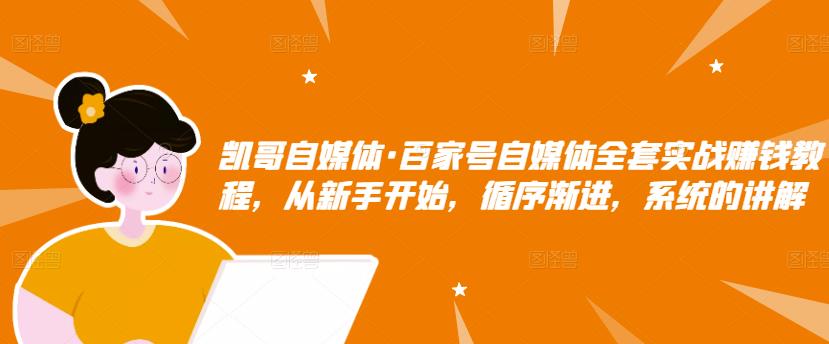 图怪兽 图怪兽 图怪兽 图怪兽

凯哥自媒体·百家号自媒体全套实战赚钱教程，从新手开始，循序渐进，系统的讲解

图怪兽 图怪兽 图怪兽 图怪兽